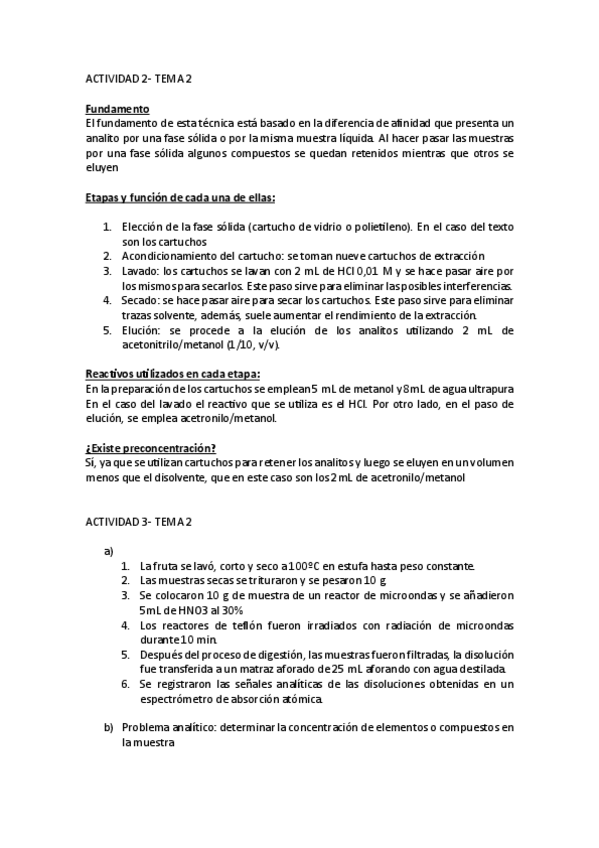 ACTIVIDAD 2- TEMA 2

Fundamento
El fundamento de esta técnica está basado en la diferencia de afinidad que presenta un analito por una fase sólida o por la misma muestra líquida. Al hacer pasar las muestras por una fase sólida algunos compuestos se quedan retenidos mientras que otros se eluyen

Etapas y función de cada una de ellas:

1. Elección de la fase sólida (cartucho de vidrio o polietileno). En el caso del texto son los cartuchos
2. Acondicionamiento del cartucho: se toman nueve cartuchos de extracción
3. Lavado: los cartuchos se lavan con 2 mL de HCl 0,01 M y se hace pasar aire por los mismos para secarlos. Este paso sirve para eliminar las posibles interferencias.
4. Secado: se hace pasar aire para secar los cartuchos. Este paso sirve para eliminar trazas solvente, además, suele aumentar el rendimiento de la extracción.
5. Elución: se procede a la elución de los analitos utilizando 2 mL de acetonitrilo/metanol (1/10, v/v).

Reactivos utilizados en cada etapa:
En la preparación de los cartuchos se emplean 5 mL de metanol y 8 mL de agua ultrapura
En el caso del lavado el reactivo que se utiliza es el HCl. Por otro lado, en el paso de elución, se emplea acetronilo/metanol.

¿Existe preconcentración?
Si, ya que se utilizan cartuchos para retener los analitos y luego se eluyen en un volumen menos que el disolvente, que en este caso son los 2 mL de acetronilo/metanol

ACTIVIDAD 3- TEMA 2

a)
1. La fruta se lavó, corto y seco a 100ºC en estufa hasta peso constante.
2. Las muestras secas se trituraron y se pesaron 10 g
3. Se colocaron 10 g de muestra de un reactor de microondas y se añadieron 5 mL de HNO3 al 30%
4. Los reactores de teflón fueron irradiados con radiación de microondas durante 10 min.
5. Después del proceso de digestión, las muestras fueron filtradas, la disolución fue transferida a un matraz aforado de 25 mL aforando con agua destilada.
6. Se registraron las señales analíticas de las disoluciones obtenidas en un espectrómetro de absorción atómica.

b) Problema analítico: determinar la concentración de elementos o compuestos en la muestra